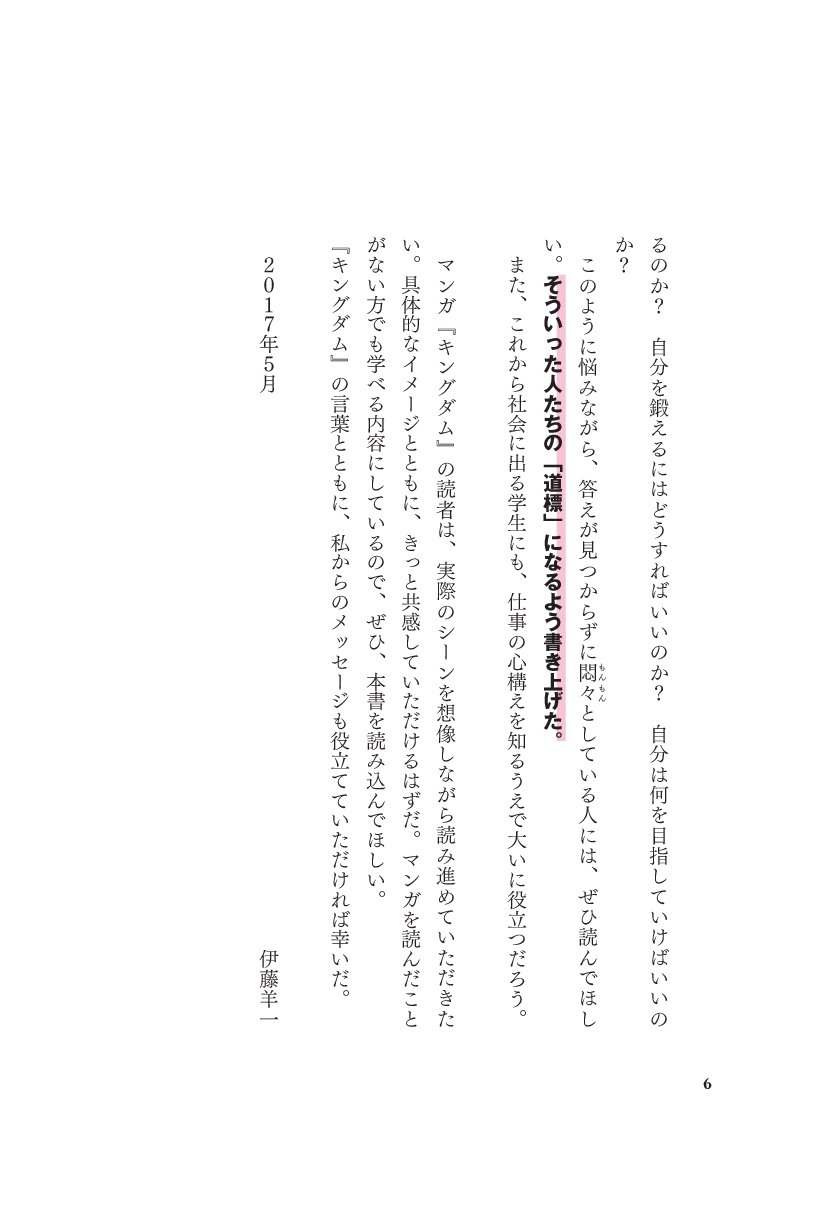 るのか？　自分を鍛えるにはどうすればいいのか？　自分は何を目指していけばいいのか？

このように悩みながら、答えが見つからずに悶々（もんもん）としている人には、ぜひ読んでほしい。そういった人たちの「道標」になるよう書き上げた。

また、これから社会に出る学生にも、仕事の心構えを知るうえで大いに役立つだろう。

マンガ『キングダム』の読者は、実際のシーンを想像しながら読み進めていただきたい。具体的なイメージとともに、きっと共感していただけるはずだ。マンガを読んだことがない方でも学べる内容にしているので、ぜひ、本書を読み込んでほしい。

『キングダム』の言葉とともに、私からのメッセージも役立てていただければ幸いだ。

2017年5月

伊藤羊一

6